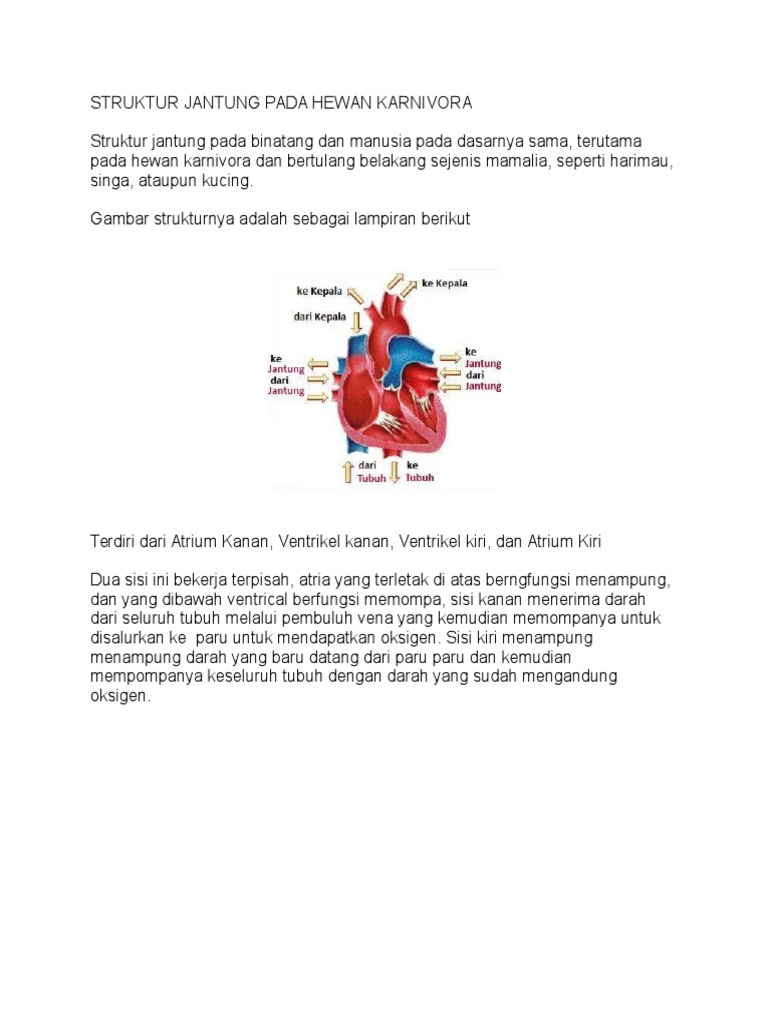 STRUKTUR JANTUNG PADA HEWAN KARNIVORA

Struktur jantung pada binatang dan manusia pada dasarnya sama, terutama pada hewan karnivora dan bertulang belakang sejenis mamalia, seperti harimau, singa, ataupun kucing.

Gambar strukturnya adalah sebagai lampiran berikut

ke Kepala
ke Kepala
dari Kepala
ke Jantung
dari Jantung
ke Jantung
dari Jantung
dari Tubuh
ke Tubuh

Terdiri dari Atrium Kanan, Ventrikel kanan, Ventrikel kiri, dan Atrium Kiri

Dua sisi ini bekerja terpisah, atria yang terletak di atas berngfungsi menampung, dan yang dibawah ventrical berfungsi memompa, sisi kanan menerima darah dari seluruh tubuh melalui pembuluh vena yang kemudian memompanya untuk disalurkan ke paru untuk mendapatkan oksigen. Sisi kiri menampung menampung darah yang baru datang dari paru paru dan kemudian mempompanya keseluruh tubuh dengan darah yang sudah mengandung oksigen.